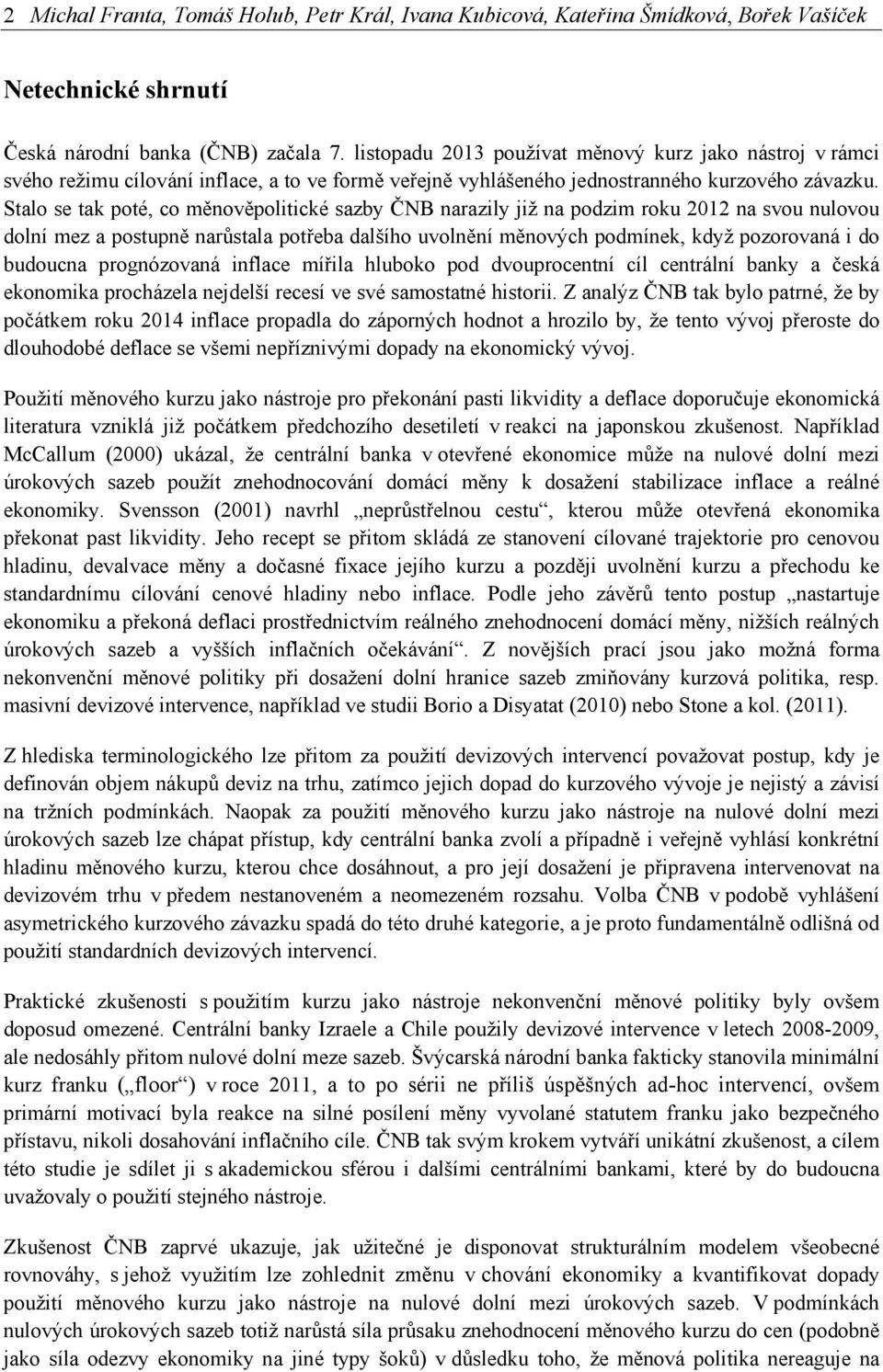 2 Michal Franta, Tomáš Holub, Petr Král, Ivana Kubicová, Kateřina Šmídková, Bořek Vašíček

Netechnické shrnutí

Česká národní banka (ČNB) začala 7. listopadu 2013 používat měnový kurz jako nástroj v rámci svého režimu cílování inflace, a to ve formě veřejně vyhlášeného jednostranného kurzového závazku. Stalo se tak poté, co měnověpolitické sazby ČNB narazily již na podzim roku 2012 na svou nulovou dolní mez a postupně narůstala potřeba dalšího uvolnění měnových podmínek, když pozorovaná i do budoucna prognózovaná inflace mířila hluboko pod dvouprocentní cíl centrální banky a česká ekonomika procházela nejdelší recesí ve své samostatné historii. Z analýz ČNB tak bylo patrné, že by počátkem roku 2014 inflace propadla do záporných hodnot a hrozilo by, že tento vývoj přeroste do dlouhodobé deflace se všemi nepříznivými dopady na ekonomický vývoj.

Použití měnového kurzu jako nástroje pro překonání pasti likvidity a deflace doporučuje ekonomická literatura vzniklá již počátkem předchozího desetiletí v reakci na japonskou zkušenost. Například McCallum (2000) ukázal, že centrální banka v otevřené ekonomice může na nulové dolní mezi úrokových sazeb použít znehodnocování domácí měny k dosažení stabilizace inflace a reálné ekonomiky. Svensson (2001) navrhl „neprůstřelnou cestu“, kterou může otevřená ekonomika překonat past likvidity. Jeho recept se přitom skládá ze stanovení cílované trajektorie pro cenovou hladinu, devalvace měny a dočasné fixace jejího kurzu a později uvolnění kurzu a přechodu ke standardnímu cílování cenové hladiny nebo inflace. Podle jeho závěrů tento postup „nastartuje ekonomiku a překoná deflaci prostřednictvím reálného znehodnocení domácí měny, nižších reálných úrokových sazeb a vyšších inflačních očekávání“. Z novějších prací jsou jako možná forma nekonvenční měnové politiky při dosažení dolní hranice sazeb zmiňovány kurzová politika, resp. masivní devizové intervence, například ve studii Borio a Disyatat (2010) nebo Stone a kol. (2011).

Z hlediska terminologického lze přitom za použití devizových intervencí považovat postup, kdy je definován objem nákupů deviz na trhu, zatímco jejich dopad do kurzového vývoje je nejistý a závisí na tržních podmínkách. Naopak za použití měnového kurzu jako nástroje na nulové dolní mezi úrokových sazeb lze chápat přístup, kdy centrální banka zvolí a případně i veřejně vyhlásí konkrétní hladinu měnového kurzu, kterou chce dosáhnout, a pro její dosažení je připravena intervenovat na devizovém trhu v předem nestanoveném a neomezeném rozsahu. Volba ČNB v podobě vyhlášení asymetrického kurzového závazku spadá do této druhé kategorie, a je proto fundamentálně odlišná od použití standardních devizových intervencí.

Praktické zkušenosti s použitím kurzu jako nástroje nekonvenční měnové politiky byly ovšem doposud omezené. Centrální banky Izraele a Chile použily devizové intervence v letech 2008-2009, ale nedosáhly přitom nulové dolní meze sazeb. Švýcarská národní banka fakticky stanovila minimální kurz franku („floor“) v roce 2011, a to po sérii ne příliš úspěšných ad-hoc intervencí, ovšem primární motivací byla reakce na silné posílení měny vyvolané statutem franku jako bezpečného přístavu, nikoli dosahování inflačního cíle. ČNB tak svým krokem vytváří unikátní zkušenost, a cílem této studie je sdílet ji s akademickou sférou i dalšími centrálními bankami, které by do budoucna uvažovaly o použití stejného nástroje.

Zkušenost ČNB zaprvé ukazuje, jak užitečné je disponovat strukturálním modelem všeobecné rovnováhy, s jehož využitím lze zohlednit změnu v chování ekonomiky a kvantifikovat dopady použití měnového kurzu jako nástroje na nulové dolní mezi úrokových sazeb. V podmínkách nulových úrokových sazeb totiž narůstá síla průsaku znehodnocení měnového kurzu do cen (podobně jako síla odezvy ekonomiky na jiné typy šoků) v důsledku toho, že měnová politika nereaguje na